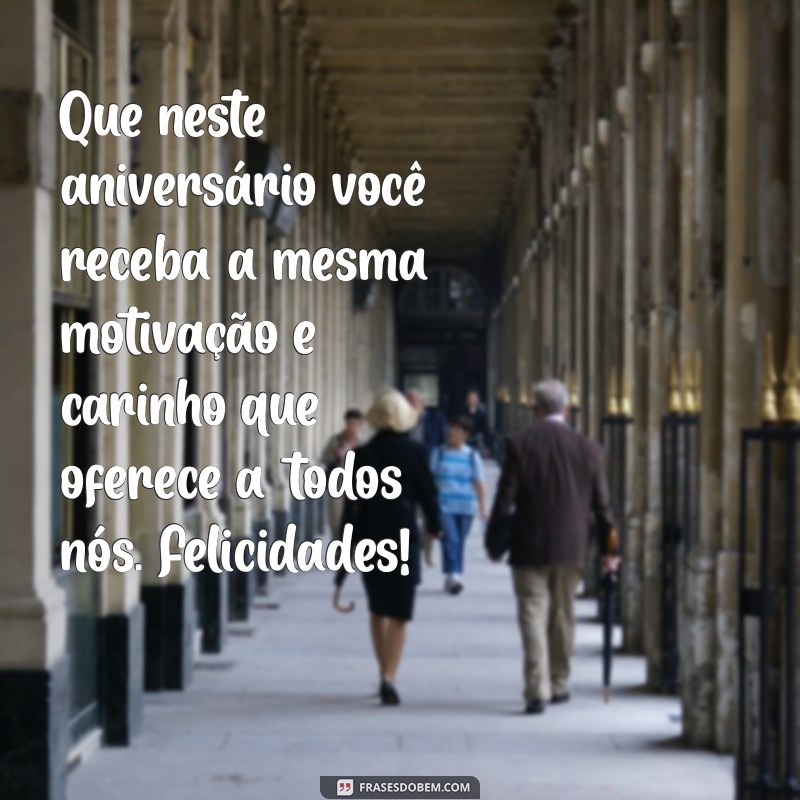 Que neste aniversário você receba a mesma motivação e carinho que oferece a todos nós. Felicidades!

FRASESDOBEM.COM